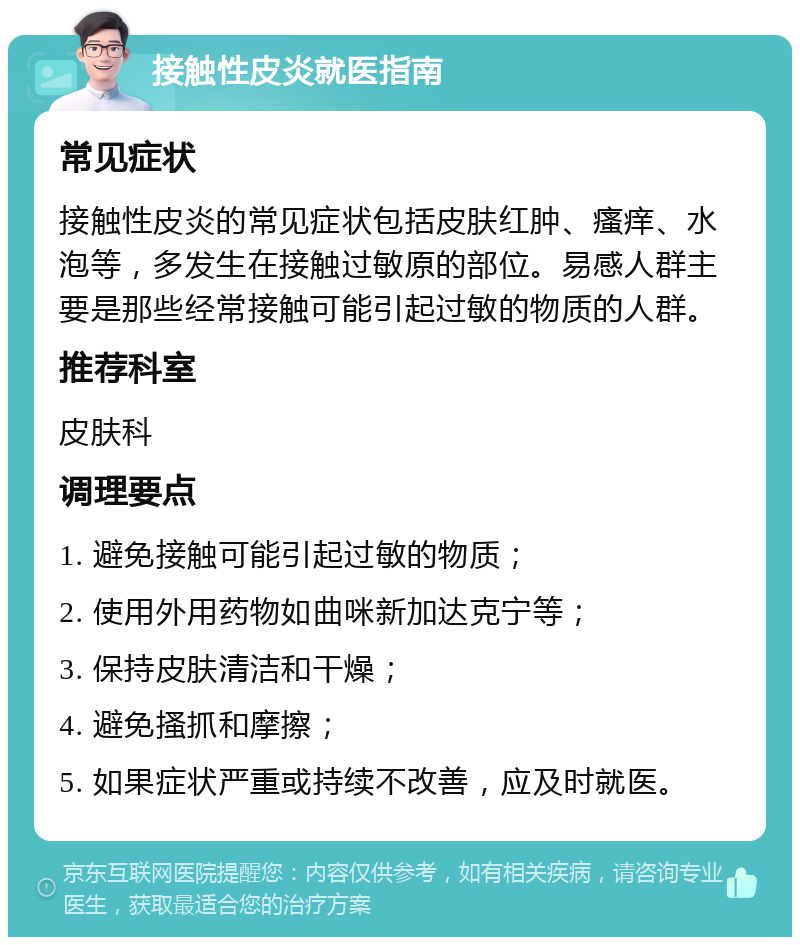 接触性皮炎就医指南

常见症状

接触性皮炎的常见症状包括皮肤红肿、瘙痒、水泡等，多发生在接触过敏原的部位。易感人群主要是那些经常接触可能引起过敏的物质的人群。

推荐科室

皮肤科

调理要点

1. 避免接触可能引起过敏的物质；

2. 使用外用药物如曲咪新加达克宁等；

3. 保持皮肤清洁和干燥；

4. 避免搔抓和摩擦；

5. 如果症状严重或持续不改善，应及时就医。

京东互联网医院提醒您：内容仅供参考，如有相关疾病，请咨询专业医生，获取最适合您的治疗方案